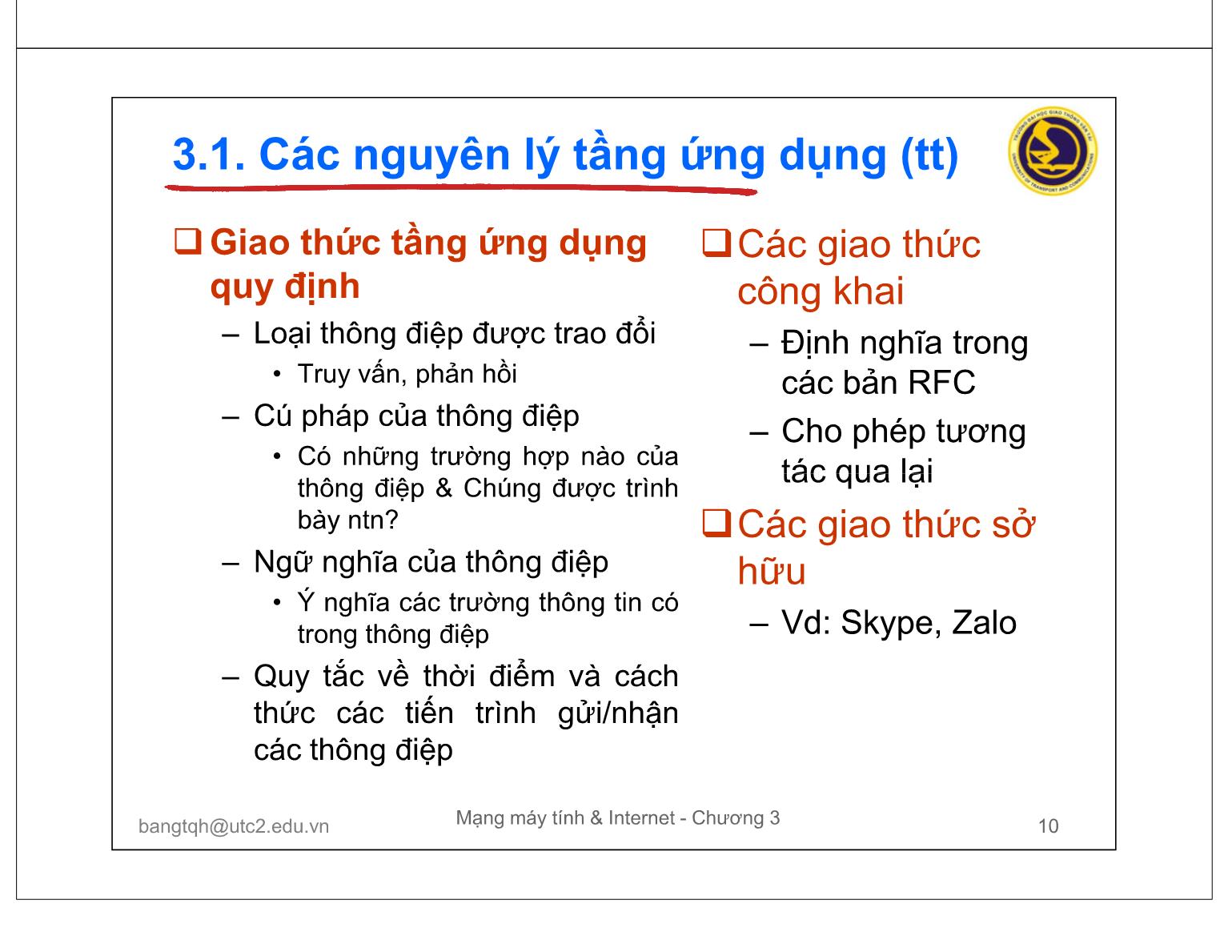 3.1. Các nguyên lý tầng ứng dụng (tt)

TRƯỜNG ĐẠI HỌC GIAO THÔNG VẬN TẢI
UNIVERSITY OF TRANSPORT AND COMMUNICATIONS

❑ Giao thức tầng ứng dụng quy định
– Loại thông điệp được trao đổi
• Truy vấn, phản hồi
– Cú pháp của thông điệp
• Có những trường hợp nào của thông điệp & Chúng được trình bày ntn?
– Ngữ nghĩa của thông điệp
• Ý nghĩa các trường thông tin có trong thông điệp
– Quy tắc về thời điểm và cách thức các tiến trình gửi/nhận các thông điệp

❑ Các giao thức công khai
– Định nghĩa trong các bản RFC
– Cho phép tương tác qua lại
❑ Các giao thức sở hữu
– Vd: Skype, Zalo

bangtqh@utc2.edu.vn
Mạng máy tính & Internet - Chương 3
10